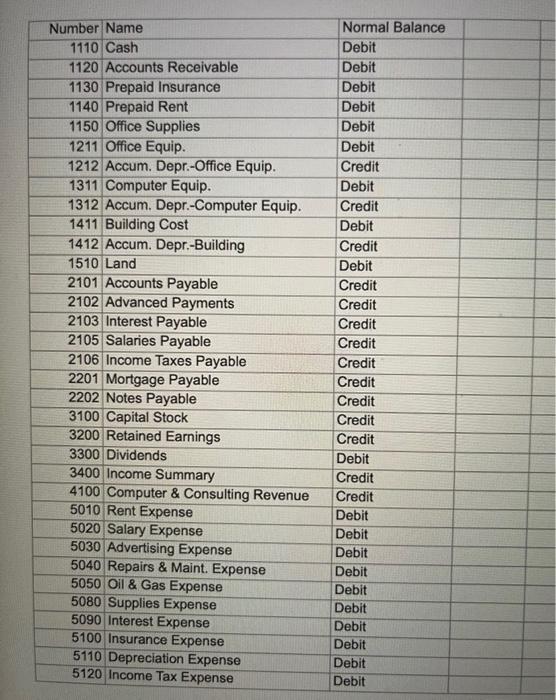 | Number | Name | Normal Balance |
|---|---|---|
| 1110 | Cash | Debit |
| 1120 | Accounts Receivable | Debit |
| 1130 | Prepaid Insurance | Debit |
| 1140 | Prepaid Rent | Debit |
| 1150 | Office Supplies | Debit |
| 1211 | Office Equip. | Debit |
| 1212 | Accum. Depr.-Office Equip. | Credit |
| 1311 | Computer Equip. | Debit |
| 1312 | Accum. Depr.-Computer Equip. | Credit |
| 1411 | Building Cost | Debit |
| 1412 | Accum. Depr.-Building | Credit |
| 1510 | Land | Debit |
| 2101 | Accounts Payable | Credit |
| 2102 | Advanced Payments | Credit |
| 2103 | Interest Payable | Credit |
| 2105 | Salaries Payable | Credit |
| 2106 | Income Taxes Payable | Credit |
| 2201 | Mortgage Payable | Credit |
| 2202 | Notes Payable | Credit |
| 3100 | Capital Stock | Credit |
| 3200 | Retained Earnings | Credit |
| 3300 | Dividends | Debit |
| 3400 | Income Summary | Credit |
| 4100 | Computer & Consulting Revenue | Credit |
| 5010 | Rent Expense | Debit |
| 5020 | Salary Expense | Debit |
| 5030 | Advertising Expense | Debit |
| 5040 | Repairs & Maint. Expense | Debit |
| 5050 | Oil & Gas Expense | Debit |
| 5080 | Supplies Expense | Debit |
| 5090 | Interest Expense | Debit |
| 5100 | Insurance Expense | Debit |
| 5110 | Depreciation Expense | Debit |
| 5120 | Income Tax Expense | Debit |